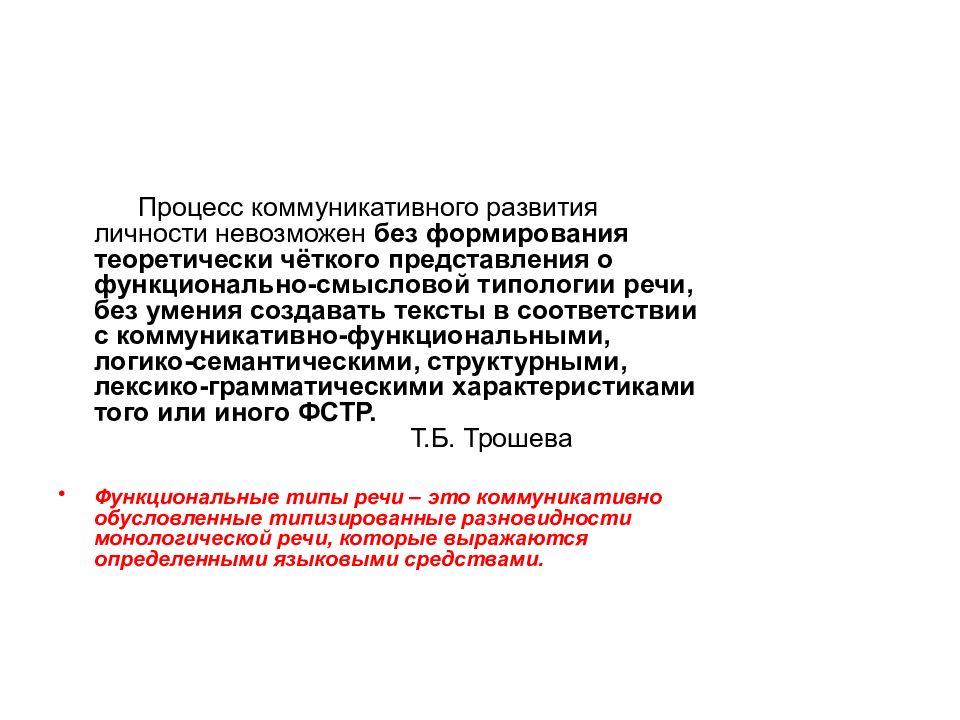 Процесс коммуникативного развития личности невозможен без формирования теоретически чёткого представления о функционально-смысловой типологии речи, без умения создавать тексты в соответствии с коммуникативно-функциональными, логико-семантическими, структурными, лексико-грамматическими характеристиками того или иного ФСТР.

Т.Б. Трошева

• Функциональные типы речи – это коммуникативно обусловленные типизированные разновидности монологической речи, которые выражаются определенными языковыми средствами.